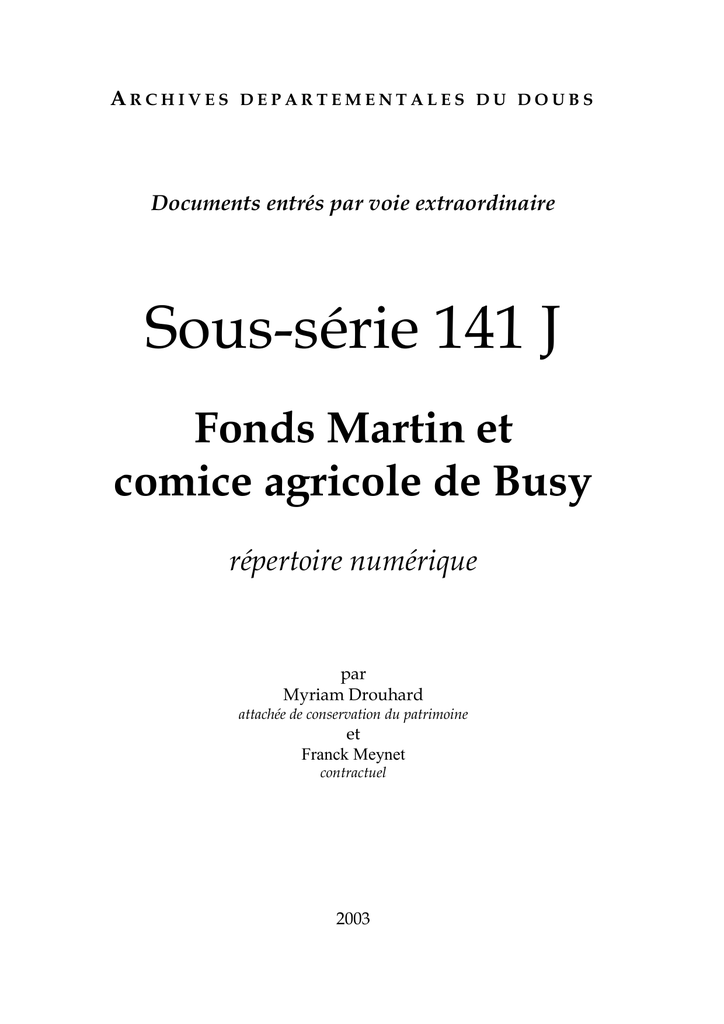 ARCHIVES DEPARTEMENTALES DU DOUBS

Documents entrés par voie extraordinaire

Sous-série 141 J

Fonds Martin et comice agricole de Busy

répertoire numérique

par
Myriam Drouhard
attachée de conservation du patrimoine
et
Franck Meynet
contractuel

2003